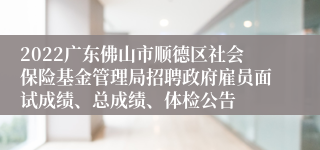 2022广东佛山市顺德区社会保险基金管理局招聘政府雇员面试成绩、总成绩、体检公告